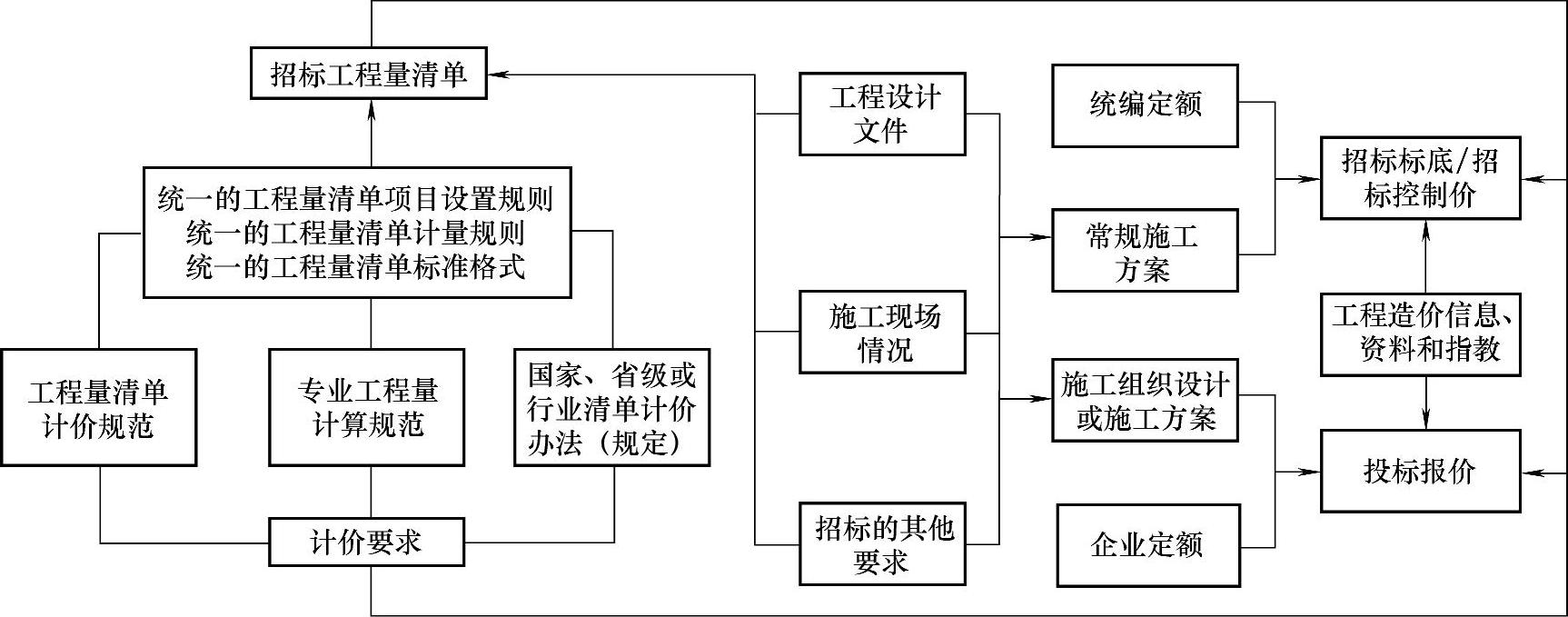 招标工程量清单

统一的工程量清单项目设置规则
统一的工程量清单计量规则
统一的工程量清单标准格式

工程量清单计价规范

专业工程量计算规范

国家、省级或行业清单计价办法（规定）

计价要求

工程设计文件

施工现场情况

招标的其他要求

统编定额

常规施工方案

施工组织设计或施工方案

企业定额

招标标底/招标控制价

工程造价信息、资料和指数

投标报价